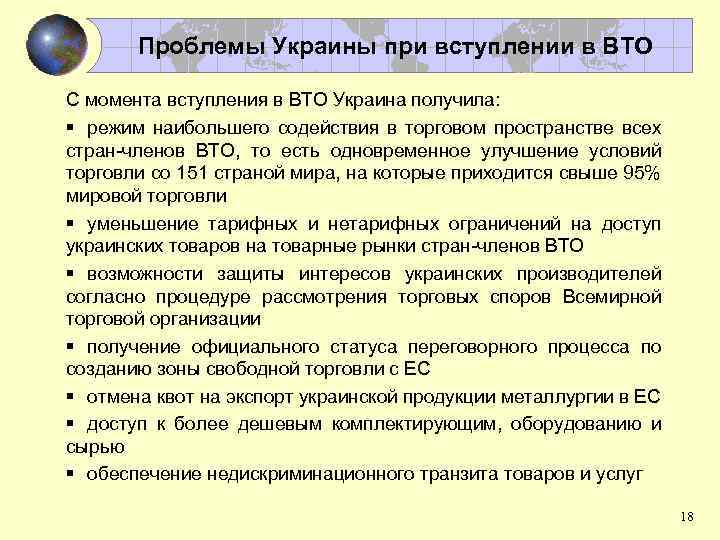 Проблемы Украины при вступлении в ВТО

С момента вступления в ВТО Украина получила:

▪ режим наибольшего содействия в торговом пространстве всех стран-членов ВТО, то есть одновременное улучшение условий торговли со 151 страной мира, на которые приходится свыше 95% мировой торговли

▪ уменьшение тарифных и нетарифных ограничений на доступ украинских товаров на товарные рынки стран-членов ВТО

▪ возможности защиты интересов украинских производителей согласно процедуре рассмотрения торговых споров Всемирной торговой организации

▪ получение официального статуса переговорного процесса по созданию зоны свободной торговли с ЕС

▪ отмена квот на экспорт украинской продукции металлургии в ЕС

▪ доступ к более дешевым комплектирующим, оборудованию и сырью

▪ обеспечение недискриминационного транзита товаров и услуг

18